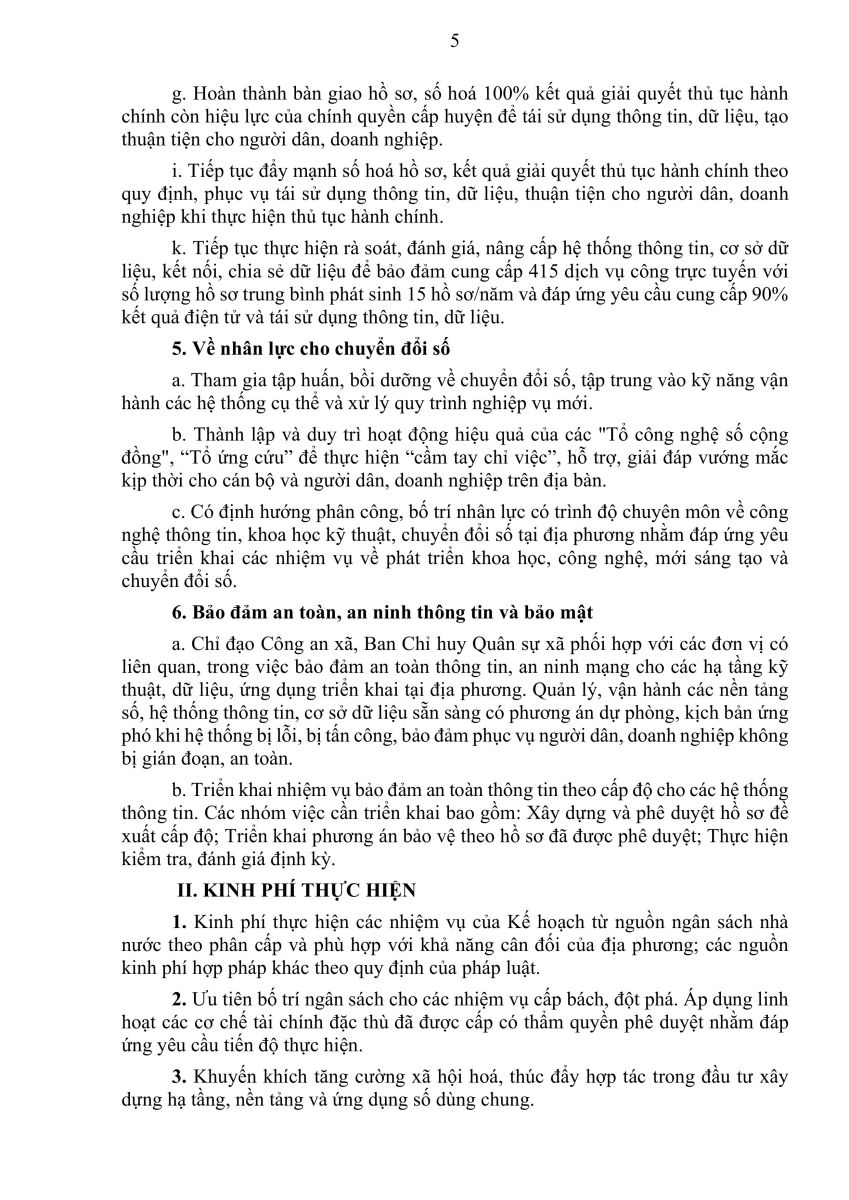 5

g. Hoàn thành bàn giao hồ sơ, số hoá 100% kết quả giải quyết thủ tục hành chính còn hiệu lực của chính quyền cấp huyện để tái sử dụng thông tin, dữ liệu, tạo thuận tiện cho người dân, doanh nghiệp.

i. Tiếp tục đẩy mạnh số hoá hồ sơ, kết quả giải quyết thủ tục hành chính theo quy định, phục vụ tái sử dụng thông tin, dữ liệu, thuận tiện cho người dân, doanh nghiệp khi thực hiện thủ tục hành chính.

k. Tiếp tục thực hiện rà soát, đánh giá, nâng cấp hệ thống thông tin, cơ sở dữ liệu, kết nối, chia sẻ dữ liệu để bảo đảm cung cấp 415 dịch vụ công trực tuyến với số lượng hồ sơ trung bình phát sinh 15 hồ sơ/năm và đáp ứng yêu cầu cung cấp 90% kết quả điện tử và tái sử dụng thông tin, dữ liệu.

5. Về nhân lực cho chuyển đổi số

a. Tham gia tập huấn, bồi dưỡng về chuyển đổi số, tập trung vào kỹ năng vận hành các hệ thống cụ thể và xử lý quy trình nghiệp vụ mới.

b. Thành lập và duy trì hoạt động hiệu quả của các "Tổ công nghệ số cộng đồng", “Tổ ứng cứu” để thực hiện “cầm tay chỉ việc”, hỗ trợ, giải đáp vướng mắc kịp thời cho cán bộ và người dân, doanh nghiệp trên địa bàn.

c. Có định hướng phân công, bố trí nhân lực có trình độ chuyên môn về công nghệ thông tin, khoa học kỹ thuật, chuyển đổi số tại địa phương nhằm đáp ứng yêu cầu triển khai các nhiệm vụ về phát triển khoa học, công nghệ, mới sáng tạo và chuyển đổi số.

6. Bảo đảm an toàn, an ninh thông tin và bảo mật

a. Chỉ đạo Công an xã, Ban Chỉ huy Quân sự xã phối hợp với các đơn vị có liên quan, trong việc bảo đảm an toàn thông tin, an ninh mạng cho các hạ tầng kỹ thuật, dữ liệu, ứng dụng triển khai tại địa phương. Quản lý, vận hành các nền tảng số, hệ thống thông tin, cơ sở dữ liệu sẵn sàng có phương án dự phòng, kịch bản ứng phó khi hệ thống bị lỗi, bị tấn công, bảo đảm phục vụ người dân, doanh nghiệp không bị gián đoạn, an toàn.

b. Triển khai nhiệm vụ bảo đảm an toàn thông tin theo cấp độ cho các hệ thống thông tin. Các nhóm việc cần triển khai bao gồm: Xây dựng và phê duyệt hồ sơ đề xuất cấp độ; Triển khai phương án bảo vệ theo hồ sơ đã được phê duyệt; Thực hiện kiểm tra, đánh giá định kỳ.

II. KINH PHÍ THỰC HIỆN

1. Kinh phí thực hiện các nhiệm vụ của Kế hoạch từ nguồn ngân sách nhà nước theo phân cấp và phù hợp với khả năng cân đối của địa phương; các nguồn kinh phí hợp pháp khác theo quy định của pháp luật.

2. Ưu tiên bố trí ngân sách cho các nhiệm vụ cấp bách, đột phá. Áp dụng linh hoạt các cơ chế tài chính đặc thù đã được cấp có thẩm quyền phê duyệt nhằm đáp ứng yêu cầu tiến độ thực hiện.

3. Khuyến khích tăng cường xã hội hoá, thúc đẩy hợp tác trong đầu tư xây dựng hạ tầng, nền tảng và ứng dụng số dùng chung.